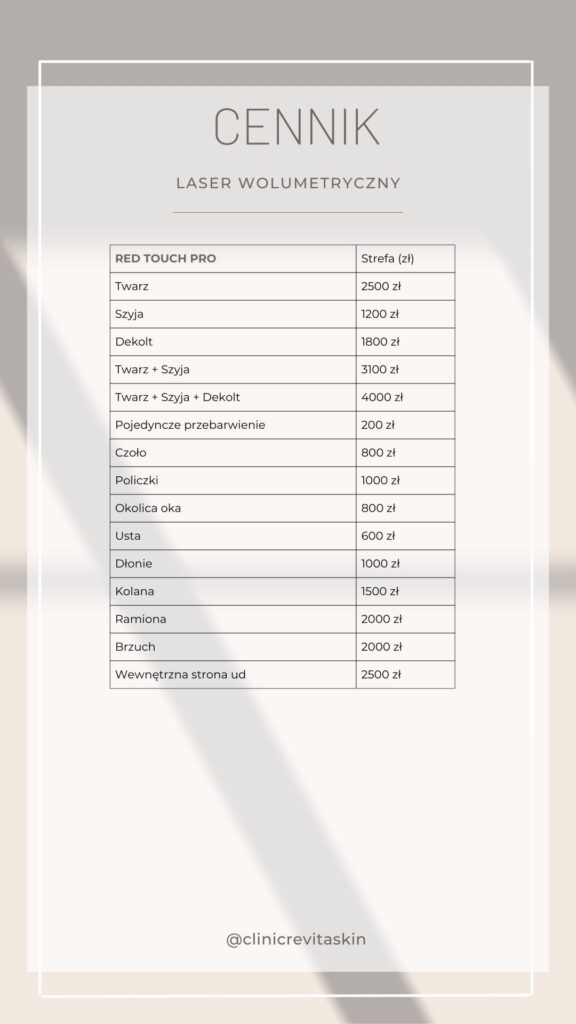 CENNIK

LASER WOLUMETRYCZNY

| RED TOUCH PRO | Strefa (zł) |
|---|---|
| Twarz | 2500 zł |
| Szyja | 1200 zł |
| Dekolt | 1800 zł |
| Twarz + Szyja | 3100 zł |
| Twarz + Szyja + Dekolt | 4000 zł |
| Pojedyncze przebarwienie | 200 zł |
| Czoło | 800 zł |
| Policzki | 1000 zł |
| Okolica oka | 800 zł |
| Usta | 600 zł |
| Dłonie | 1000 zł |
| Kolana | 1500 zł |
| Ramiona | 2000 zł |
| Brzuch | 2000 zł |
| Wewnętrzna strona ud | 2500 zł |

@clinicrevitaskin